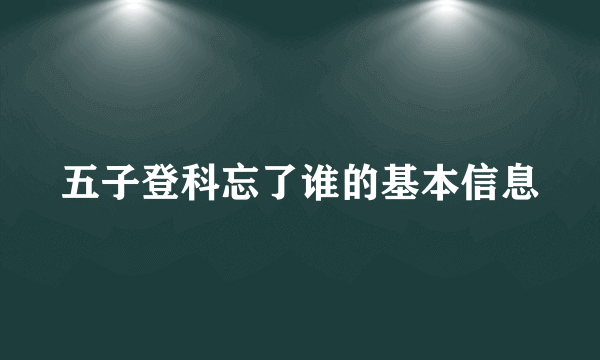 五子登科忘了谁的基本信息